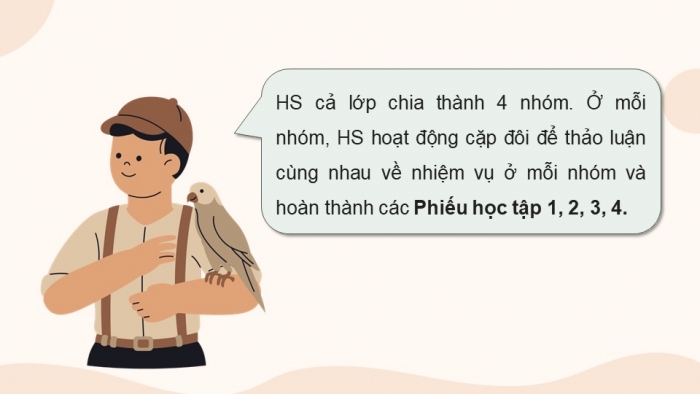 HS cả lớp chia thành 4 nhóm. Ở mỗi nhóm, HS hoạt động cặp đôi để thảo luận cùng nhau về nhiệm vụ ở mỗi nhóm và hoàn thành các Phiếu học tập 1, 2, 3, 4.